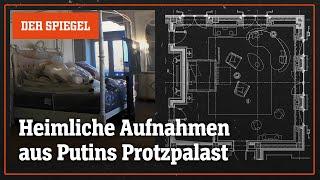 DER SPIEGEL

Heimliche Aufnahmen aus Putins Protzpalast